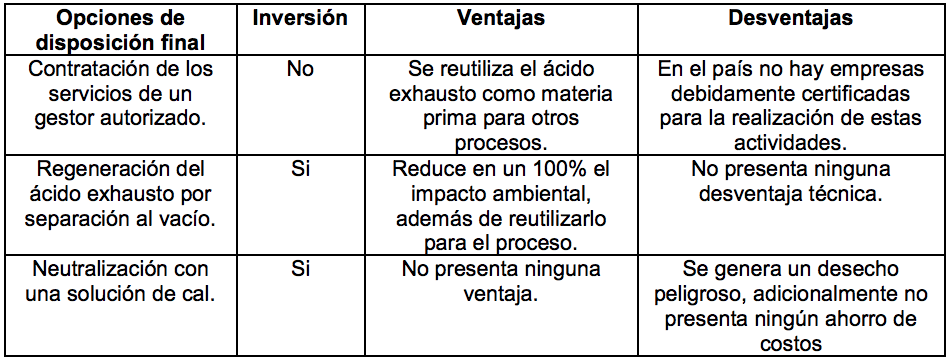 | Opciones de disposición final | Inversión | Ventajas | Desventajas |
|---|---|---|---|
| Contratación de los servicios de un gestor autorizado. | No | Se reutiliza el ácido exhausto como materia prima para otros procesos. | En el país no hay empresas debidamente certificadas para la realización de estas actividades. |
| Regeneración del ácido exhausto por separación al vacío. | Si | Reduce en un 100% el impacto ambiental, además de reutilizarlo para el proceso. | No presenta ninguna desventaja técnica. |
| Neutralización con una solución de cal. | Si | No presenta ninguna ventaja. | Se genera un desecho peligroso, adicionalmente no presenta ningún ahorro de costos |